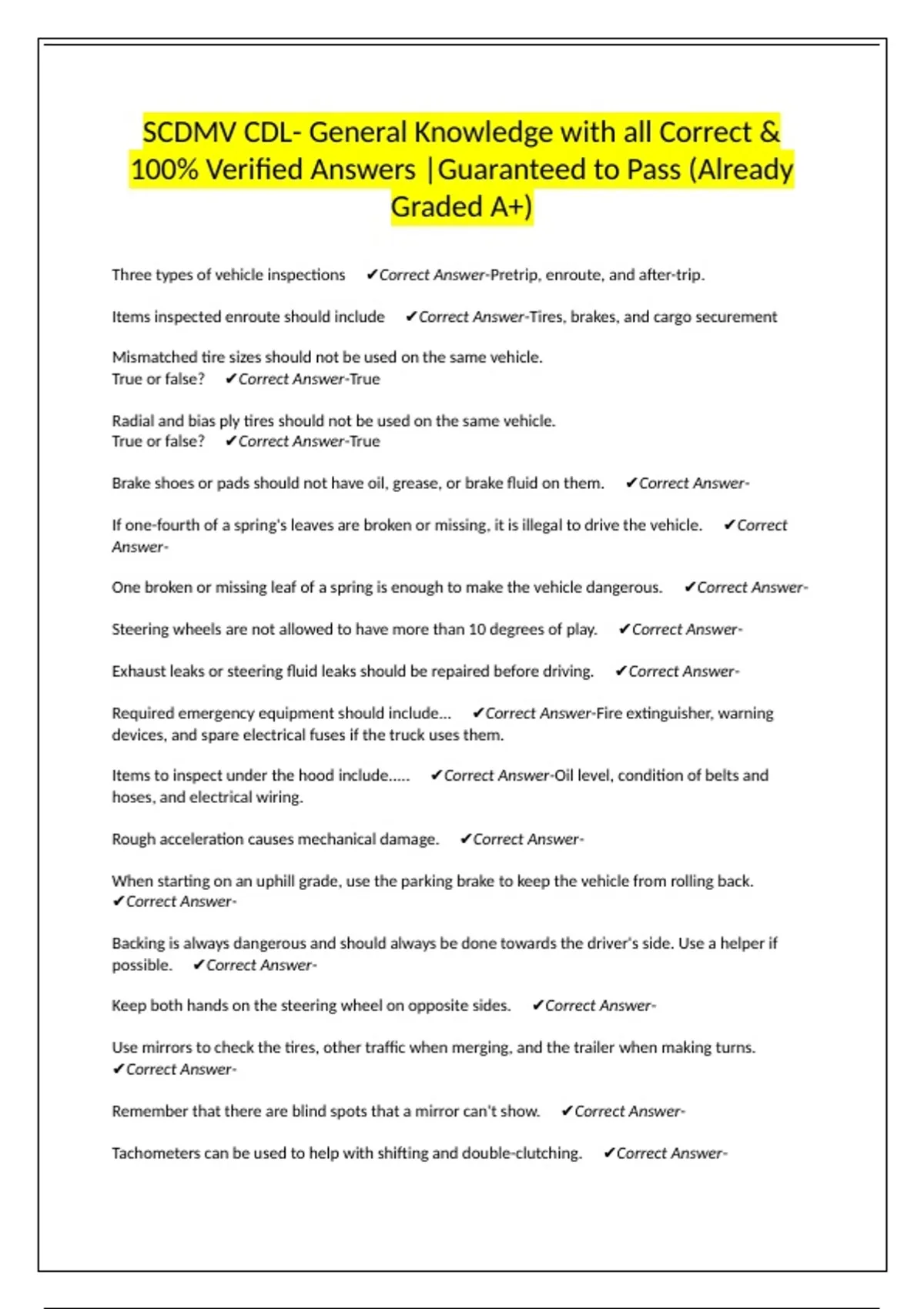 SCDMV CDL- General Knowledge with all Correct & 100% Verified Answers |Guaranteed to Pass (Already Graded A+)

Three types of vehicle inspections ✔Correct Answer-Pretrip, enroute, and after-trip.

Items inspected enroute should include ✔Correct Answer-Tires, brakes, and cargo securement

Mismatched tire sizes should not be used on the same vehicle.
True or false? ✔Correct Answer-True

Radial and bias ply tires should not be used on the same vehicle.
True or false? ✔Correct Answer-True

Brake shoes or pads should not have oil, grease, or brake fluid on them. ✔Correct Answer-

If one-fourth of a spring's leaves are broken or missing, it is illegal to drive the vehicle. ✔Correct Answer-

One broken or missing leaf of a spring is enough to make the vehicle dangerous. ✔Correct Answer-

Steering wheels are not allowed to have more than 10 degrees of play. ✔Correct Answer-

Exhaust leaks or steering fluid leaks should be repaired before driving. ✔Correct Answer-

Required emergency equipment should include... ✔Correct Answer-Fire extinguisher, warning devices, and spare electrical fuses if the truck uses them.

Items to inspect under the hood include..... ✔Correct Answer-Oil level, condition of belts and hoses, and electrical wiring.

Rough acceleration causes mechanical damage. ✔Correct Answer-

When starting on an uphill grade, use the parking brake to keep the vehicle from rolling back. ✔Correct Answer-

Backing is always dangerous and should always be done towards the driver's side. Use a helper if possible. ✔Correct Answer-

Keep both hands on the steering wheel on opposite sides. ✔Correct Answer-

Use mirrors to check the tires, other traffic when merging, and the trailer when making turns. ✔Correct Answer-

Remember that there are blind spots that a mirror can't show. ✔Correct Answer-

Tachometers can be used to help with shifting and double-clutching. ✔Correct Answer-